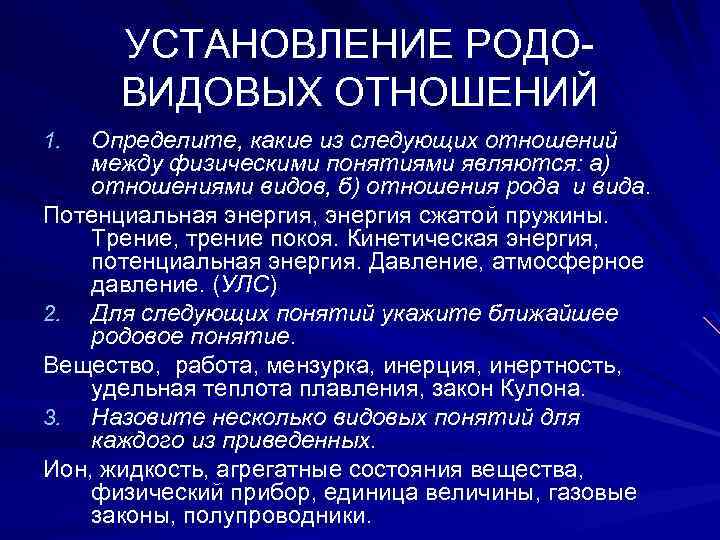 УСТАНОВЛЕНИЕ РОДО-ВИДОВЫХ ОТНОШЕНИЙ

1. Определите, какие из следующих отношений между физическими понятиями являются: а) отношениями видов, б) отношения рода и вида.

Потенциальная энергия, энергия сжатой пружины. Трение, трение покоя. Кинетическая энергия, потенциальная энергия. Давление, атмосферное давление. (УЛС)

2. Для следующих понятий укажите ближайшее родовое понятие.

Вещество, работа, мензурка, инерция, инертность, удельная теплота плавления, закон Кулона.

3. Назовите несколько видовых понятий для каждого из приведенных.

Ион, жидкость, агрегатные состояния вещества, физический прибор, единица величины, газовые законы, полупроводники.